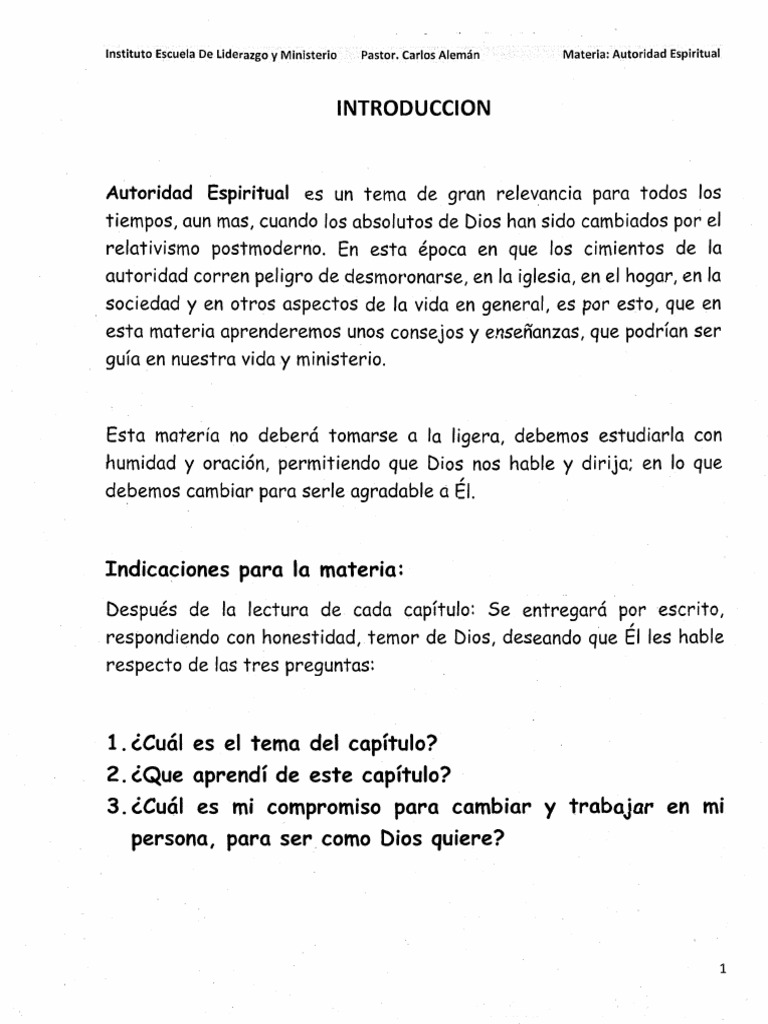 Instituto Escuela De Liderazgo y Ministerio Pastor. Carlos Alemán Materia: Autoridad Espiritual

INTRODUCCION

Autoridad Espiritual es un tema de gran relevancia para todos los tiempos, aun mas, cuando los absolutos de Dios han sido cambiados por el relativismo postmoderno. En esta época en que los cimientos de la autoridad corren peligro de desmoronarse, en la iglesia, en el hogar, en la sociedad y en otros aspectos de la vida en general, es por esto, que en esta materia aprenderemos unos consejos y enseñanzas, que podrían ser guía en nuestra vida y ministerio.

Esta materia no deberá tomarse a la ligera, debemos estudiarla con humidad y oración, permitiendo que Dios nos hable y dirija; en lo que debemos cambiar para serle agradable a Él.

Indicaciones para la materia:

Después de la lectura de cada capítulo: Se entregará por escrito, respondiendo con honestidad, temor de Dios, deseando que Él les hable respecto de las tres preguntas:

1. ¿Cuál es el tema del capítulo?
2. ¿Que aprendí de este capítulo?
3. ¿Cuál es mi compromiso para cambiar y trabajar en mi persona, para ser como Dios quiere?

1